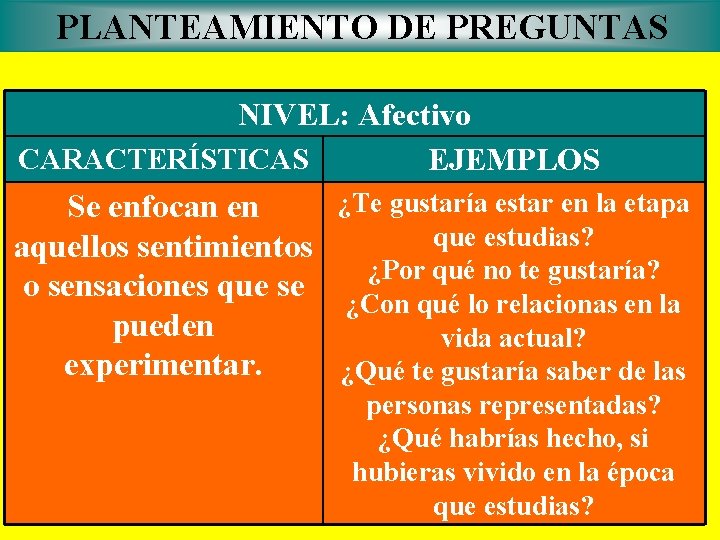 PLANTEAMIENTO DE PREGUNTAS

| NIVEL: Afectivo | |
|---|---|
| CARACTERÍSTICAS | EJEMPLOS |
| Se enfocan en aquellos sentimientos o sensaciones que se pueden experimentar. | ¿Te gustaría estar en la etapa que estudias? ¿Por qué no te gustaría? ¿Con qué lo relacionas en la vida actual? ¿Qué te gustaría saber de las personas representadas? ¿Qué habrías hecho, si hubieras vivido en la época que estudias? |